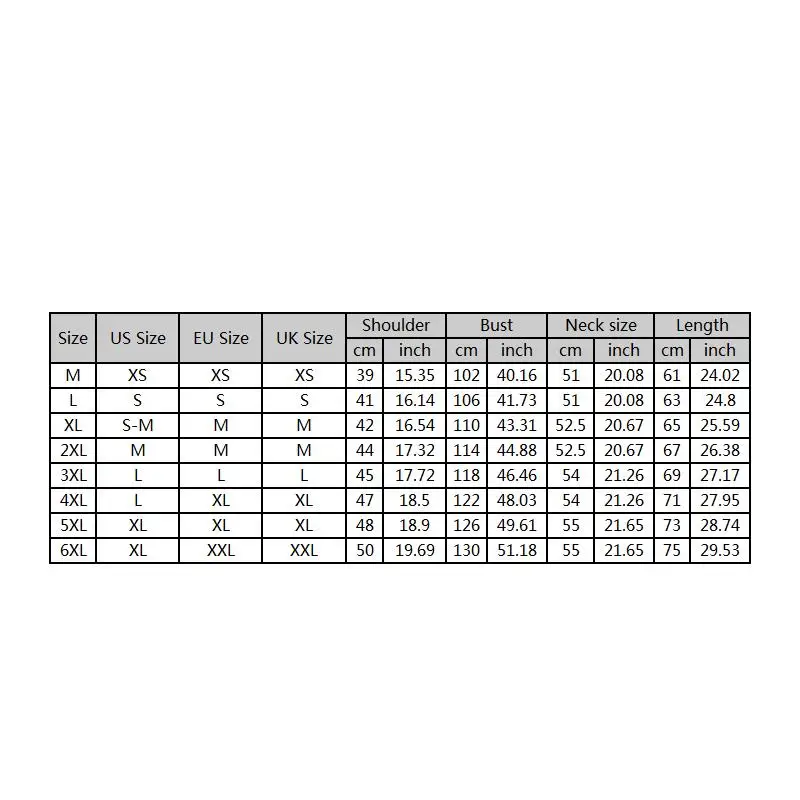 | Size | US Size | EU Size | UK Size | Shoulder cm | Shoulder inch | Bust cm | Bust inch | Neck size cm | Neck size inch | Length cm | Length inch |
|---|---|---|---|---|---|---|---|---|---|---|---|
| M | XS | XS | XS | 39 | 15.35 | 102 | 40.16 | 51 | 20.08 | 61 | 24.02 |
| L | S | S | S | 41 | 16.14 | 106 | 41.73 | 51 | 20.08 | 63 | 24.8 |
| XL | S-M | M | M | 42 | 16.54 | 110 | 43.31 | 52.5 | 20.67 | 65 | 25.59 |
| 2XL | M | M | M | 44 | 17.32 | 114 | 44.88 | 52.5 | 20.67 | 67 | 26.38 |
| 3XL | L | L | L | 45 | 17.72 | 118 | 46.46 | 54 | 21.26 | 69 | 27.17 |
| 4XL | L | XL | XL | 47 | 18.5 | 122 | 48.03 | 54 | 21.26 | 71 | 27.95 |
| 5XL | XL | XL | XL | 48 | 18.9 | 126 | 49.61 | 55 | 21.65 | 73 | 28.74 |
| 6XL | XL | XXL | XXL | 50 | 19.69 | 130 | 51.18 | 55 | 21.65 | 75 | 29.53 |